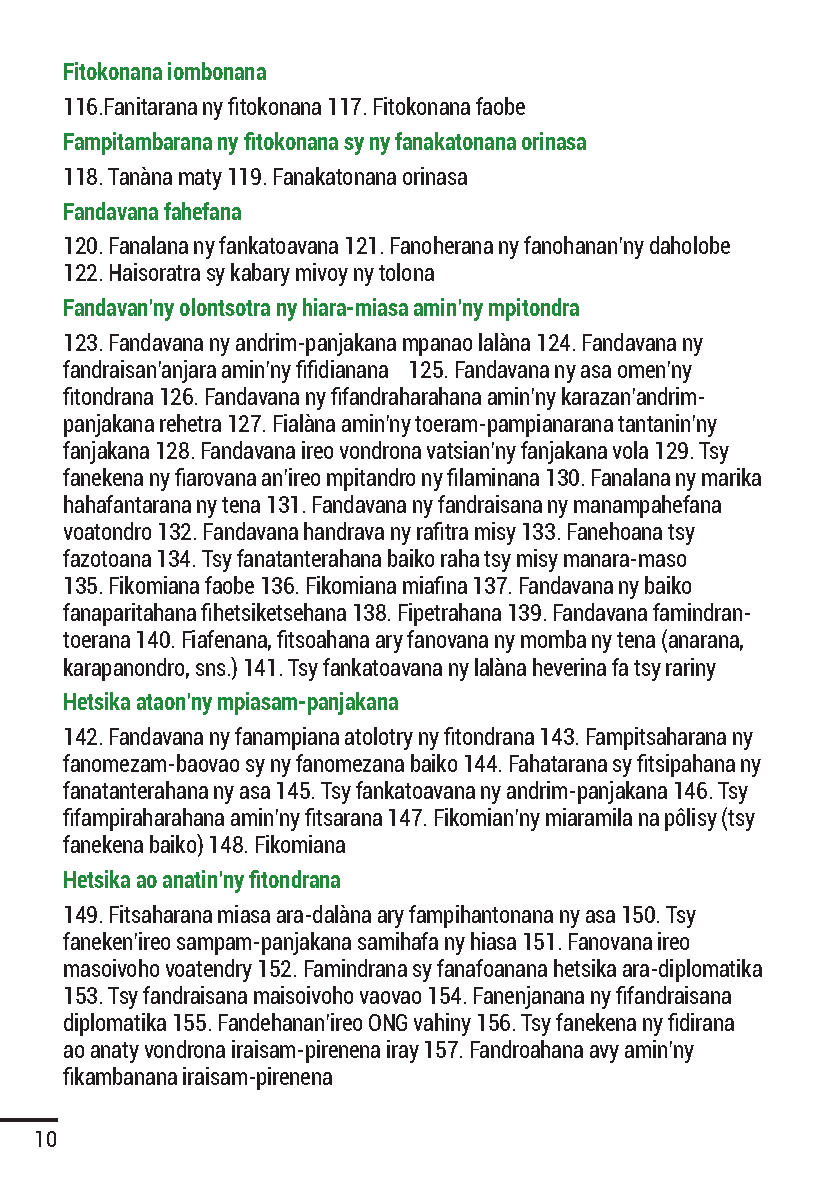 Fitokonana iombonana

116.Fanitarana ny fitokonana 117. Fitokonana faobe

Fampitambarana ny fitokonana sy ny fanakatonana orinasa

118. Tanàna maty 119. Fanakatonana orinasa

Fandavana fahefana

120. Fanalana ny fankatoavana 121. Fanoherana ny fanohanan'ny daholobe 122. Haisoratra sy kabary mivoy ny tolona

Fandavan'ny olontsotra ny hiara-miasa amin'ny mpitondra

123. Fandavana ny andrim-panjakana mpanao lalàna 124. Fandavana ny fandraisan'anjara amin'ny fifidianana 125. Fandavana ny asa omen'ny fitondrana 126. Fandavana ny fifandraharahana amin'ny karazan'andrim-panjakana rehetra 127. Fialàna amin'ny toeram-pampianarana tantanin'ny fanjakana 128. Fandavana ireo vondrona vatsian'ny fanjakana vola 129. Tsy fanekena ny fiarovana an'ireo mpitandro ny filaminana 130. Fanalana ny marika hahafantarana ny tena 131. Fandavana ny fandraisana ny manampahefana voatondro 132. Fandavana handrava ny rafitra misy 133. Fanehoana tsy fazotoana 134. Tsy fanatanterahana baiko raha tsy misy manara-maso 135. Fikomiana faobe 136. Fikomiana miafina 137. Fandavana ny baiko fanaparitahana fihetsiketsehana 138. Fipetrahana 139. Fandavana famindran-toerana 140. Fiafenana, fitsoahana ary fanovana ny momba ny tena (anarana, karapanondro, sns.) 141. Tsy fankatoavana ny lalàna heverina fa tsy rariny

Hetsika ataon'ny mpiasam-panjakana

142. Fandavana ny fanampiana atolotry ny fitondrana 143. Fampitsaharana ny fanomezam-baovao sy ny fanomezana baiko 144. Fahatarana sy fitsipahana ny fanatanterahana ny asa 145. Tsy fankatoavana ny andrim-panjakana 146. Tsy fifampiraharahana amin'ny fitsarana 147. Fikomian'ny miaramila na pôlisy (tsy fanekena baiko) 148. Fikomiana

Hetsika ao anatin'ny fitondrana

149. Fitsaharana miasa ara-dalàna ary fampihantonana ny asa 150. Tsy faneken'ireo sampam-panjakana samihafa ny hiasa 151. Fanovana ireo masoivoho voatendry 152. Famindrana sy fanafoanana hetsika ara-diplomatika 153. Tsy fandraisana maisoivoho vaovao 154. Fanenjanana ny fifandraisana diplomatika 155. Fandehanan'ireo ONG vahiny 156. Tsy fanekena ny fidirana ao anaty vondrona iraisam-pirenena iray 157. Fandroahana avy amin'ny fikambanana iraisam-pirenena

10